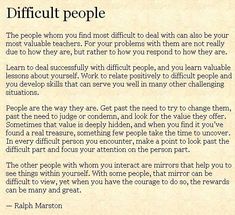 Difficult people

The people whom you find most difficult to deal with can also be your most valuable teachers. For your problems with them are not really due to how they are, but rather to how you respond to how they are.

Learn to deal successfully with difficult people, and you learn valuable lessons about yourself. Work to relate positively to difficult people and you develop skills that can serve you well in many other challenging situations.

People are the way they are. Get past the need to try to change them, past the need to judge or condemn, and look for the value they offer. Sometimes that value is deeply hidden, and when you find it you've found a real treasure, something few people take the time to uncover. In every difficult person you encounter, make a point to look past the difficult part and focus your attention on the person part.

The other people with whom you interact are mirrors that help you to see things within yourself. With some people, that mirror can be difficult to view, yet when you have the courage to do so, the rewards can be many and great.

— Ralph Marston